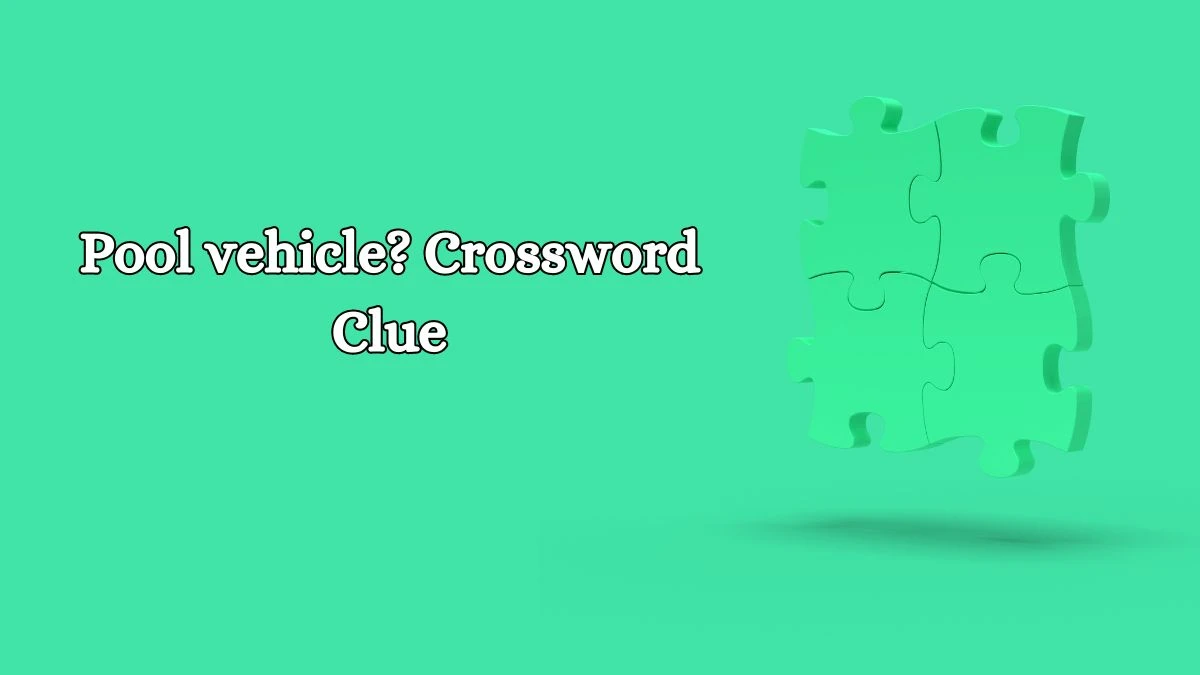 Pool vehicle? Crossword Clue